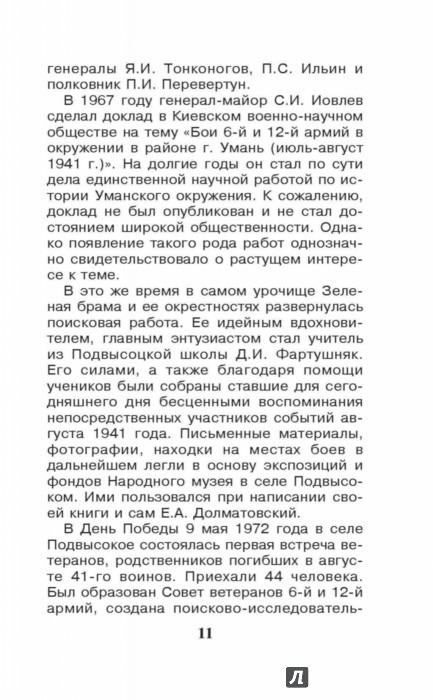 генералы Я.И. Тонконогов, П.С. Ильин и полковник П.И. Перевертун.

В 1967 году генерал-майор С.И. Иовлев сделал доклад в Киевском военно-научном обществе на тему «Бои 6-й и 12-й армий в окружении в районе г. Умань (июль-август 1941 г.)». На долгие годы он стал по сути дела единственной научной работой по истории Уманского окружения. К сожалению, доклад не был опубликован и не стал достоянием широкой общественности. Однако появление такого рода работ однозначно свидетельствовало о растущем интересе к теме.

В это же время в самом урочище Зеленая брама и ее окрестностях развернулась поисковая работа. Ее идейным вдохновителем, главным энтузиастом стал учитель из Подвысоцкой школы Д.И. Фартушняк. Его силами, а также благодаря помощи учеников были собраны ставшие для сегодняшнего дня бесценными воспоминания непосредственных участников событий августа 1941 года. Письменные материалы, фотографии, находки на местах боев в дальнейшем легли в основу экспозиций и фондов Народного музея в селе Подвысоком. Ими пользовался при написании своей книги и сам Е.А. Долматовский.

В День Победы 9 мая 1972 года в селе Подвысокое состоялась первая встреча ветеранов, родственников погибших в августе 41-го воинов. Приехали 44 человека. Был образован Совет ветеранов 6-й и 12-й армий, создана поисково-исследователь-

11

Л